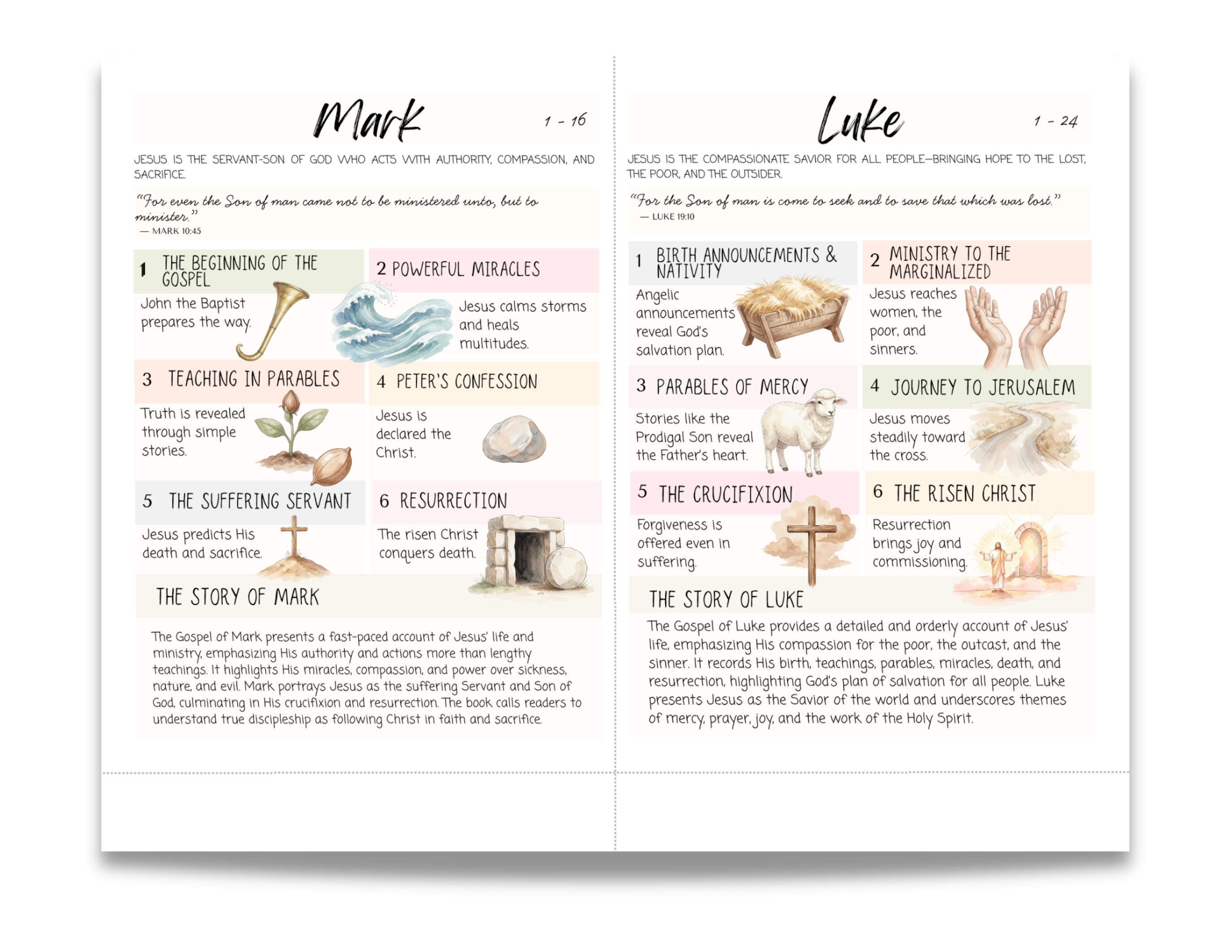 Mark

1 - 16

JESUS IS THE SERVANT-SON OF GOD WHO ACTS WITH AUTHORITY, COMPASSION, AND SACRIFICE.

"For even the Son of man came not to be ministered unto, but to minister."
— MARK 10:45

1 THE BEGINNING OF THE GOSPEL

John the Baptist prepares the way.

2 POWERFUL MIRACLES

Jesus calms storms and heals multitudes.

3 TEACHING IN PARABLES

Truth is revealed through simple stories.

4 PETER'S CONFESSION

Jesus is declared the Christ.

5 THE SUFFERING SERVANT

Jesus predicts His death and sacrifice.

6 RESURRECTION

The risen Christ conquers death.

THE STORY OF MARK

The Gospel of Mark presents a fast-paced account of Jesus' life and ministry, emphasizing His authority and actions more than lengthy teachings. It highlights His miracles, compassion, and power over sickness, nature, and evil. Mark portrays Jesus as the suffering Servant and Son of God, culminating in His crucifixion and resurrection. The book calls readers to understand true discipleship as following Christ in faith and sacrifice.

Luke

1 - 24

JESUS IS THE COMPASSIONATE SAVIOR FOR ALL PEOPLE—BRINGING HOPE TO THE LOST, THE POOR, AND THE OUTSIDER.

"For the Son of man is come to seek and to save that which was lost."
— LUKE 19:10

1 BIRTH ANNOUNCEMENTS & NATIVITY

Angelic announcements reveal God's salvation plan.

2 MINISTRY TO THE MARGINALIZED

Jesus reaches women, the poor, and sinners.

3 PARABLES OF MERCY

Stories like the Prodigal Son reveal the Father's heart.

4 JOURNEY TO JERUSALEM

Jesus moves steadily toward the cross.

5 THE CRUCIFIXION

Forgiveness is offered even in suffering.

6 THE RISEN CHRIST

Resurrection brings joy and commissioning.

THE STORY OF LUKE

The Gospel of Luke provides a detailed and orderly account of Jesus' life, emphasizing His compassion for the poor, the outcast, and the sinner. It records His birth, teachings, parables, miracles, death, and resurrection, highlighting God's plan of salvation for all people. Luke presents Jesus as the Savior of the world and underscores themes of mercy, prayer, joy, and the work of the Holy Spirit.